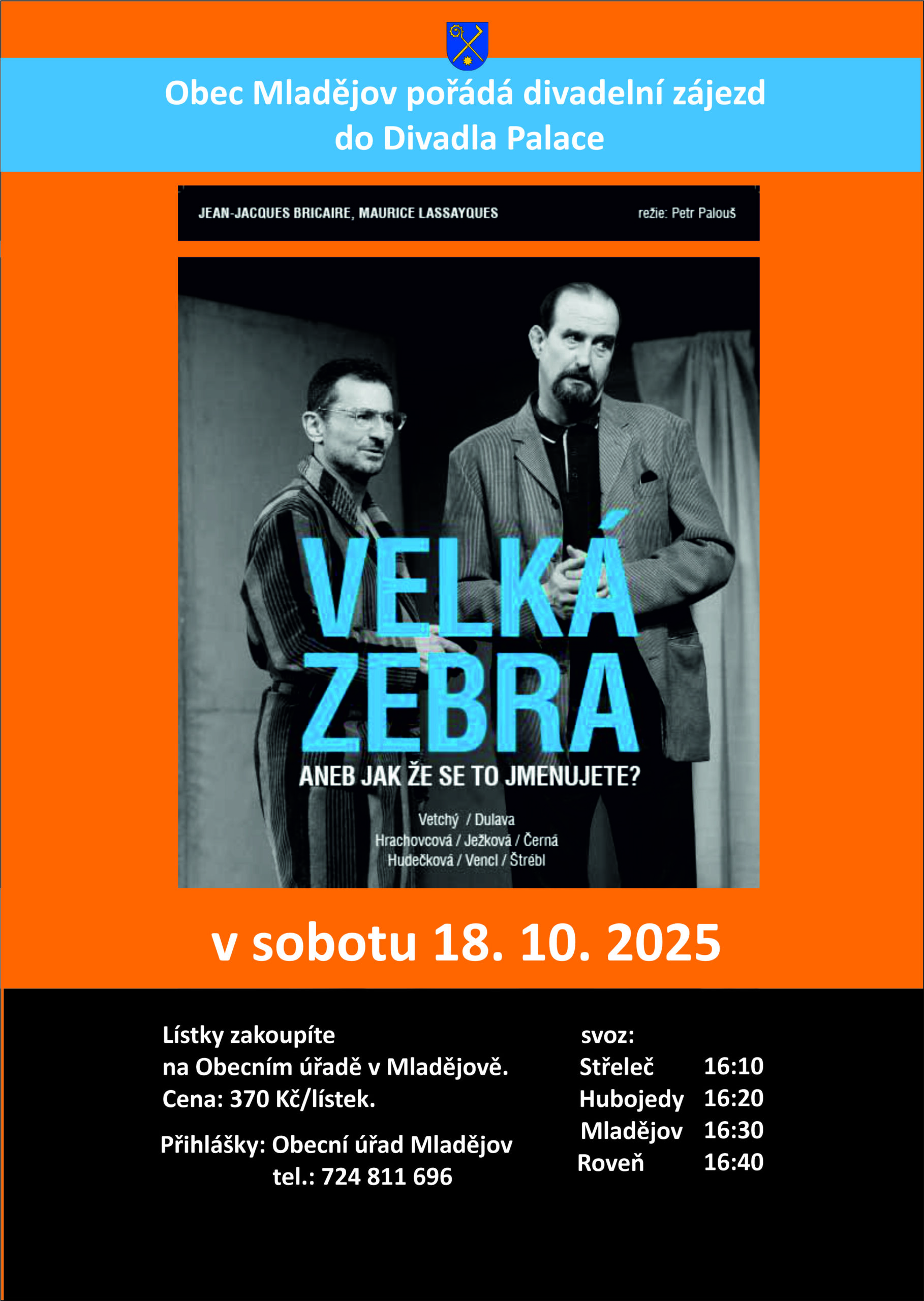 Obec Mladějov pořádá divadelní zájezd
do Divadla Palace

JEAN-JACQUES BRICAIRE, MAURICE LASSAYQUES

režie: Petr Palouš

VELKÁ
ZEBRA

ANEB JAK ŽE SE TO JMENUJETE?

Vetchý / Dulava
Hrachovcová / Ježková / Černá
Hudečková / Vencl / Štrébl

v sobotu 18. 10. 2025

Lístky zakoupíte
na Obecním úřadě v Mladějově.
Cena: 370 Kč/lístek.

Přihlášky: Obecní úřad Mladějov
tel.: 724 811 696

svoz:
Střeleč 16:10
Hubojedy 16:20
Mladějov 16:30
Roveň 16:40